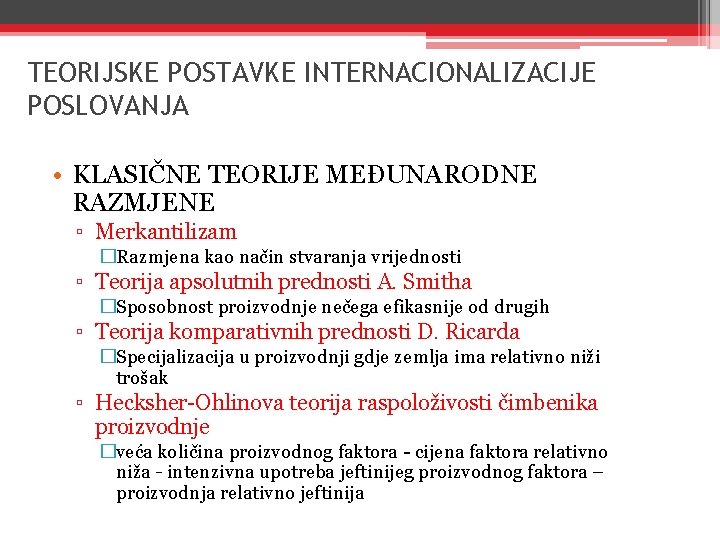 TEORIJSKE POSTAVKE INTERNACIONALIZACIJE POSLOVANJA

• KLASIČNE TEORIJE MEĐUNARODNE RAZMJENE
▫ Merkantilizam
□Razmjena kao način stvaranja vrijednosti
▫ Teorija apsolutnih prednosti A. Smitha
□Sposobnost proizvodnje nečega efikasnije od drugih
▫ Teorija komparativnih prednosti D. Ricarda
□Specijalizacija u proizvodnji gdje zemlja ima relativno niži trošak
▫ Hecksher-Ohlinova teorija raspoloživosti čimbenika proizvodnje
□veća količina proizvodnog faktora - cijena faktora relativno niža - intenzivna upotreba jeftinijeg proizvodnog faktora – proizvodnja relativno jeftinija